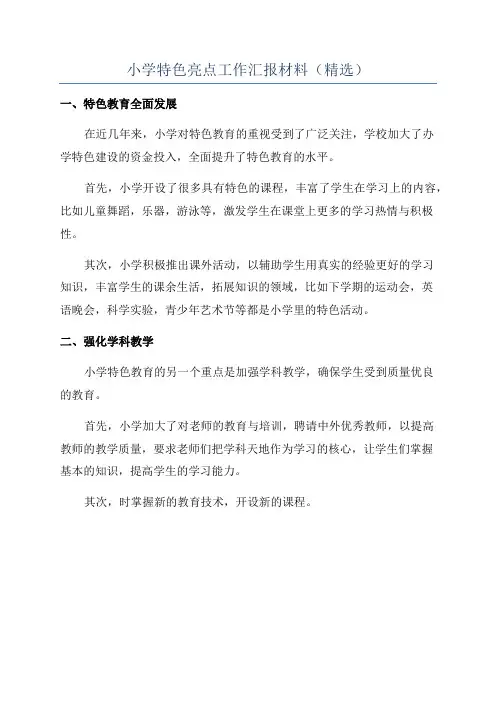 小学特色亮点工作汇报材料（精选）

一、特色教育全面发展

在近几年来，小学对特色教育的重视受到了广泛关注，学校加大了办学特色建设的资金投入，全面提升了特色教育的水平。

首先，小学开设了很多具有特色的课程，丰富了学生在学习上的内容，比如儿童舞蹈，乐器，游泳等，激发学生在课堂上更多的学习热情与积极性。

其次，小学积极推出课外活动，以辅助学生用真实的经验更好的学习知识，丰富学生的课余生活，拓展知识的领域，比如下学期的运动会，英语晚会，科学实验，青少年艺术节等都是小学里的特色活动。

二、强化学科教学

小学特色教育的另一个重点是加强学科教学，确保学生受到质量优良的教育。

首先，小学加大了对老师的教育与培训，聘请中外优秀教师，以提高教师的教学质量，要求老师们把学科天地作为学习的核心，让学生们掌握基本的知识，提高学生的学习能力。

其次，时掌握新的教育技术，开设新的课程。